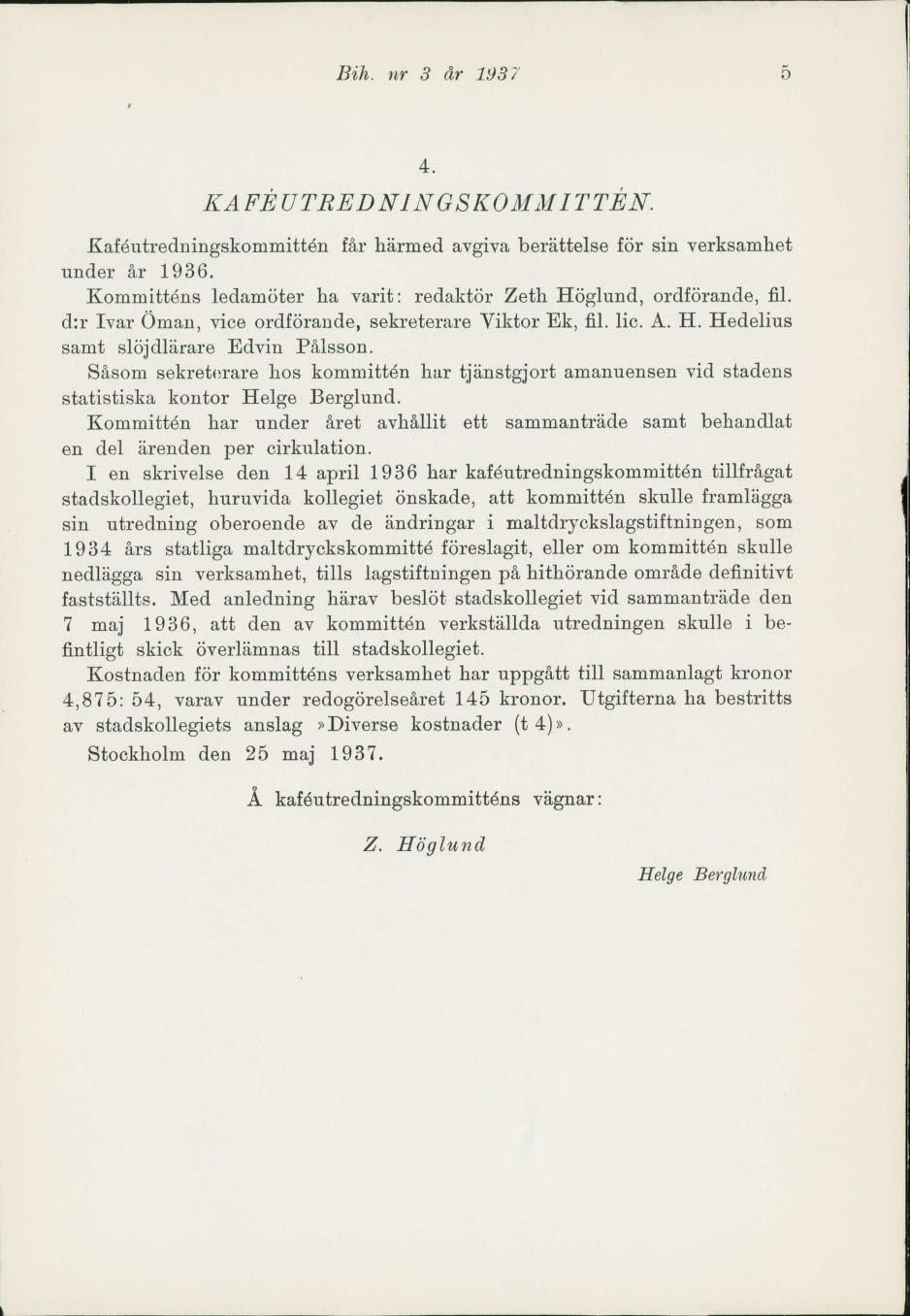 Bih. nr 3 år 1937 5

4.

KAFÉUTREDNINGSKOMMITTÉN.

Kaféutredningskommittén får härmed avgiva berättelse för sin verksamhet under år 1936.

Kommitténs ledamöter ha varit: redaktör Zeth Höglund, ordförande, fil. d:r Ivar Öman, vice ordförande, sekreterare Viktor Ek, fil. lic. A. H. Hedelius samt slöjdlärare Edvin Pålsson.

Såsom sekreterare hos kommittén har tjänstgjort amanuensen vid stadens statistiska kontor Helge Berglund.

Kommittén har under året avhållit ett sammanträde samt behandlat en del ärenden per cirkulation.

I en skrivelse den 14 april 1936 har kaféutredningskommittén tillfrågat stadskollegiet, huruvida kollegiet önskade, att kommittén skulle framlägga sin utredning oberoende av de ändringar i maltdryckslagstiftningen, som 1934 års statliga maltdryckskommitté föreslagit, eller om kommittén skulle nedlägga sin verksamhet, tills lagstiftningen på hithörande område definitivt fastställts. Med anledning härav beslöt stadskollegiet vid sammanträde den 7 maj 1936, att den av kommittén verkställda utredningen skulle i befintligt skick överlämnas till stadskollegiet.

Kostnaden för kommitténs verksamhet har uppgått till sammanlagt kronor 4,875: 54, varav under redogörelseåret 145 kronor. Utgifterna ha bestritts av stadskollegiets anslag »Diverse kostnader (t 4)».

Stockholm den 25 maj 1937.

Å kaféutredningskommitténs vägnar:

Z. Höglund

Helge Berglund